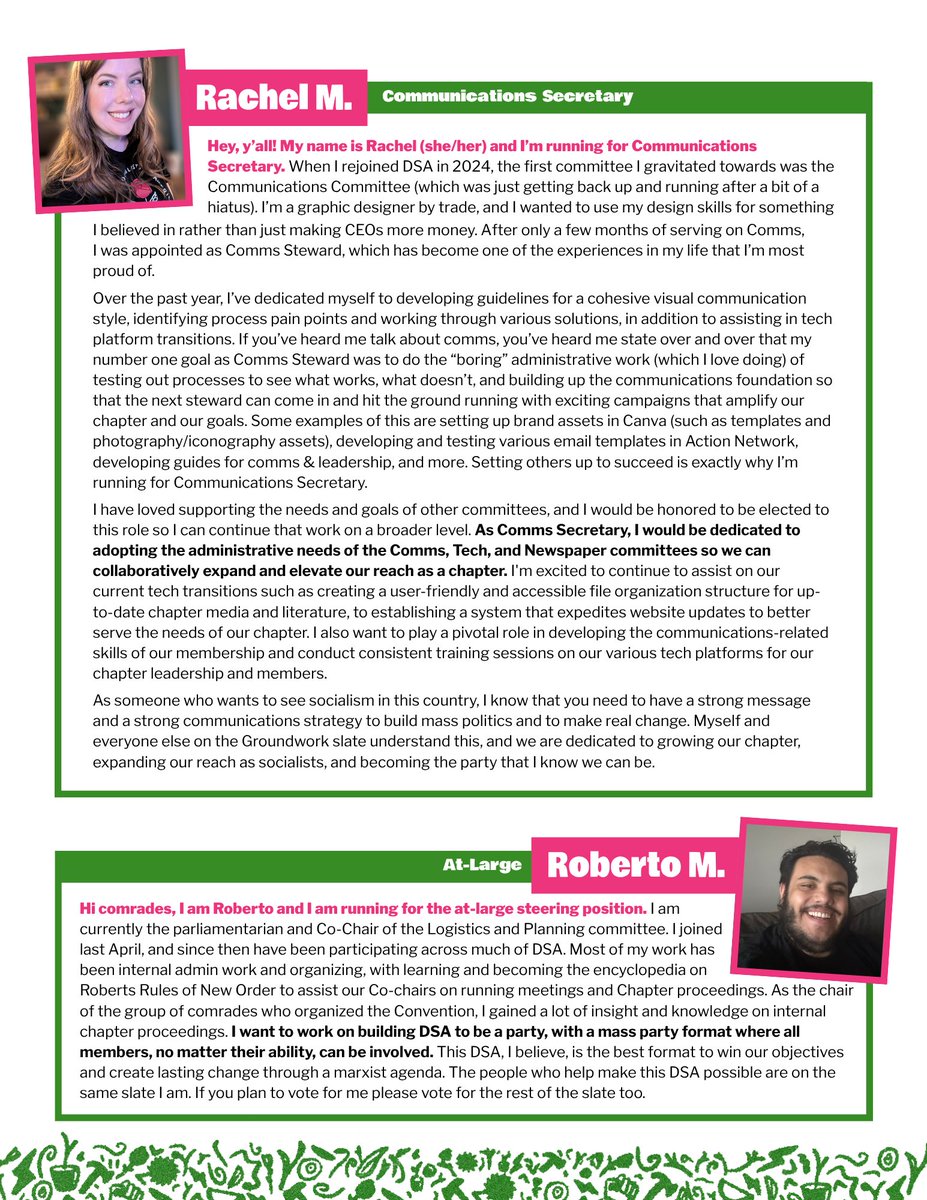 Rachel M.

Communications Secretary

Hey, y'all! My name is Rachel (she/her) and I'm running for Communications Secretary. When I rejoined DSA in 2024, the first committee I gravitated towards was the Communications Committee (which was just getting back up and running after a bit of a hiatus). I'm a graphic designer by trade, and I wanted to use my design skills for something I believed in rather than just making CEOs more money. After only a few months of serving on Comms, I was appointed as Comms Steward, which has become one of the experiences in my life that I'm most proud of.

Over the past year, I've dedicated myself to developing guidelines for a cohesive visual communication style, identifying process pain points and working through various solutions, in addition to assisting in tech platform transitions. If you've heard me talk about comms, you've heard me state over and over that my number one goal as Comms Steward was to do the "boring" administrative work (which I love doing) of testing out processes to see what works, what doesn't, and building up the communications foundation so that the next steward can come in and hit the ground running with exciting campaigns that amplify our chapter and our goals. Some examples of this are setting up brand assets in Canva (such as templates and photography/iconography assets), developing and testing various email templates in Action Network, developing guides for comms & leadership, and more. Setting others up to succeed is exactly why I'm running for Communications Secretary.

I have loved supporting the needs and goals of other committees, and I would be honored to be elected to this role so I can continue that work on a broader level. As Comms Secretary, I would be dedicated to adopting the administrative needs of the Comms, Tech, and Newspaper committees so we can collaboratively expand and elevate our reach as a chapter. I'm excited to continue to assist on our current tech transitions such as creating a user-friendly and accessible file organization structure for up-to-date chapter media and literature, to establishing a system that expedites website updates to better serve the needs of our chapter. I also want to play a pivotal role in developing the communications-related skills of our membership and conduct consistent training sessions on our various tech platforms for our chapter leadership and members.

As someone who wants to see socialism in this country, I know that you need to have a strong message and a strong communications strategy to build mass politics and to make real change. Myself and everyone else on the Groundwork slate understand this, and we are dedicated to growing our chapter, expanding our reach as socialists, and becoming the party that I know we can be.

At-Large

Roberto M.

Hi comrades, I am Roberto and I am running for the at-large steering position. I am currently the parliamentarian and Co-Chair of the Logistics and Planning committee. I joined last April, and since then have been participating across much of DSA. Most of my work has been internal admin work and organizing, with learning and becoming the encyclopedia on Roberts Rules of New Order to assist our Co-chairs on running meetings and Chapter proceedings. As the chair of the group of comrades who organized the Convention, I gained a lot of insight and knowledge on internal chapter proceedings. I want to work on building DSA to be a party, with a mass party format where all members, no matter their ability, can be involved. This DSA, I believe, is the best format to win our objectives and create lasting change through a marxist agenda. The people who help make this DSA possible are on the same slate I am. If you plan to vote for me please vote for the rest of the slate too.